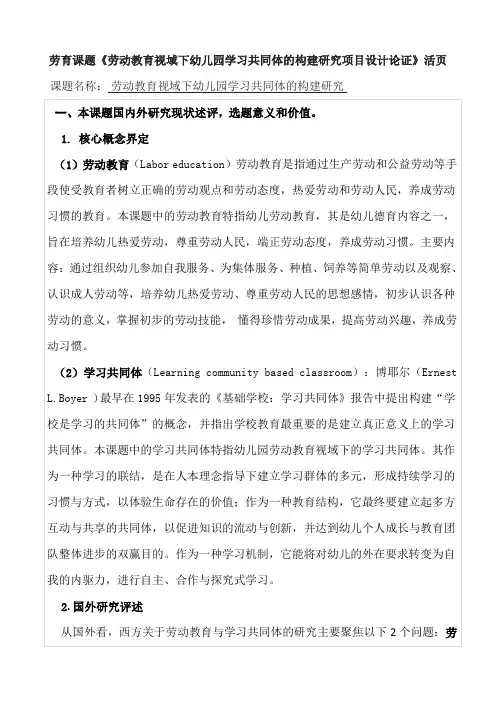 劳育课题《劳动教育视域下幼儿园学习共同体的构建研究项目设计论证》活页

课题名称：劳动教育视域下幼儿园学习共同体的构建研究

一、本课题国内外研究现状述评，选题意义和价值。

1. 核心概念界定

（1）劳动教育（Labor education）劳动教育是指通过生产劳动和公益劳动等手段使受教育者树立正确的劳动观点和劳动态度，热爱劳动和劳动人民，养成劳动习惯的教育。本课题中的劳动教育特指幼儿劳动教育，其是幼儿德育内容之一，旨在培养幼儿热爱劳动，尊重劳动人民，端正劳动态度，养成劳动习惯。主要内容：通过组织幼儿参加自我服务、为集体服务、种植、饲养等简单劳动以及观察、认识成人劳动等，培养幼儿热爱劳动、尊重劳动人民的思想感情，初步认识各种劳动的意义，掌握初步的劳动技能，懂得珍惜劳动成果，提高劳动兴趣，养成劳动习惯。

（2）学习共同体（Learning community based classroom）：博耶尔（Ernest L.Boyer）最早在1995年发表的《基础学校：学习共同体》报告中提出构建“学校是学习的共同体”的概念，并指出学校教育最重要的是建立真正意义上的学习共同体。本课题中的学习共同体特指幼儿园劳动教育视域下的学习共同体。其作为一种学习的联结，是在人本理念指导下建立学习群体的多元，形成持续学习的习惯与方式，以体验生命存在的价值；作为一种教育结构，它最终要建立起多方互动与共享的共同体，以促进知识的流动与创新，并达到幼儿个人成长与教育团队整体进步的双赢目的。作为一种学习机制，它能将对幼儿的外在要求转变为自我的内驱力，进行自主、合作与探究式学习。

2.国外研究评述

从国外看，西方关于劳动教育与学习共同体的研究主要聚焦以下2个问题：劳